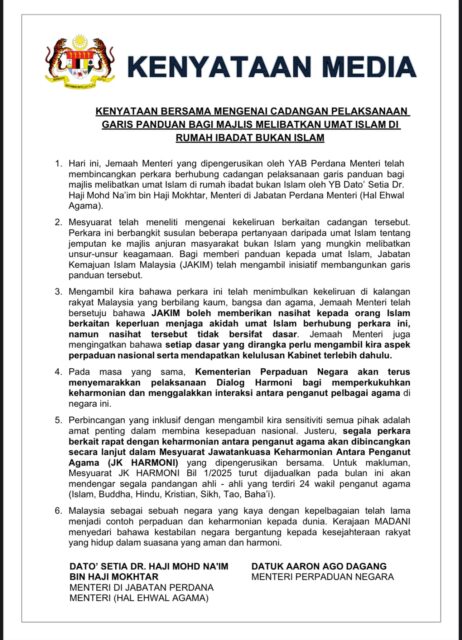 KENYATAAN MEDIA

KENYATAAN BERSAMA MENGENAI CADANGAN PELAKSANAAN GARIS PANDUAN BAGI MAJLIS MELIBATKAN UMAT ISLAM DI RUMAH IBADAT BUKAN ISLAM

1. Hari ini, Jemaah Menteri yang dipengerusikan oleh YAB Perdana Menteri telah membincangkan perkara berhubung cadangan pelaksanaan garis panduan bagi majlis melibatkan umat Islam di rumah ibadat bukan Islam oleh YB Dato' Setia Dr. Haji Mohd Na'im bin Haji Mokhtar, Menteri di Jabatan Perdana Menteri (Hal Ehwal Agama).

2. Mesyuarat telah meneliti mengenai kekeliruan berkaitan cadangan tersebut. Perkara ini berbangkit susulan beberapa pertanyaan daripada umat Islam tentang jemputan ke majlis anjuran masyarakat bukan Islam yang mungkin melibatkan unsur-unsur keagamaan. Bagi memberi panduan kepada umat Islam, Jabatan Kemajuan Islam Malaysia (JAKIM) telah mengambil inisiatif membangunkan garis panduan tersebut.

3. Mengambil kira bahawa perkara ini telah menimbulkan kekeliruan di kalangan rakyat Malaysia yang berbilang kaum, bangsa dan agama, Jemaah Menteri telah bersetuju bahawa JAKIM boleh memberikan nasihat kepada orang Islam berkaitan keperluan menjaga akidah umat Islam berhubung perkara ini, namun nasihat tersebut tidak bersifat dasar. Jemaah Menteri juga mengingatkan bahawa setiap dasar yang dirangka perlu mengambil kira aspek perpaduan nasional serta mendapatkan kelulusan Kabinet terlebih dahulu.

4. Pada masa yang sama, Kementerian Perpaduan Negara akan terus menyemarakkan pelaksanaan Dialog Harmoni bagi memperkukuhkan keharmonian dan menggalakkan interaksi antara penganut pelbagai agama di negara ini.

5. Perbincangan yang inklusif dengan mengambil kira sensitiviti semua pihak adalah amat penting dalam membina kesepaduan nasional. Justeru, segala perkara berkait rapat dengan keharmonian antara penganut agama akan dibincangkan secara lanjut dalam Mesyuarat Jawatankuasa Keharmonian Antara Penganut Agama (JK HARMONI) yang dipengerusikan bersama. Untuk makluman, Mesyuarat JK HARMONI Bil 1/2025 turut dijadualkan pada bulan ini akan mendengar segala pandangan ahli - ahli yang terdiri 24 wakil penganut agama (Islam, Buddha, Hindu, Kristian, Sikh, Tao, Baha'i).

6. Malaysia sebagai sebuah negara yang kaya dengan kepelbagaian telah lama menjadi contoh perpaduan dan keharmonian kepada dunia. Kerajaan MADANI menyedari bahawa kestabilan negara bergantung kepada kesejahteraan rakyat yang hidup dalam suasana yang aman dan harmoni.

DATO' SETIA DR. HAJI MOHD NA'IM BIN HAJI MOKHTAR
MENTERI DI JABATAN PERDANA MENTERI (HAL EHWAL AGAMA)

DATUK AARON AGO DAGANG
MENTERI PERPADUAN NEGARA